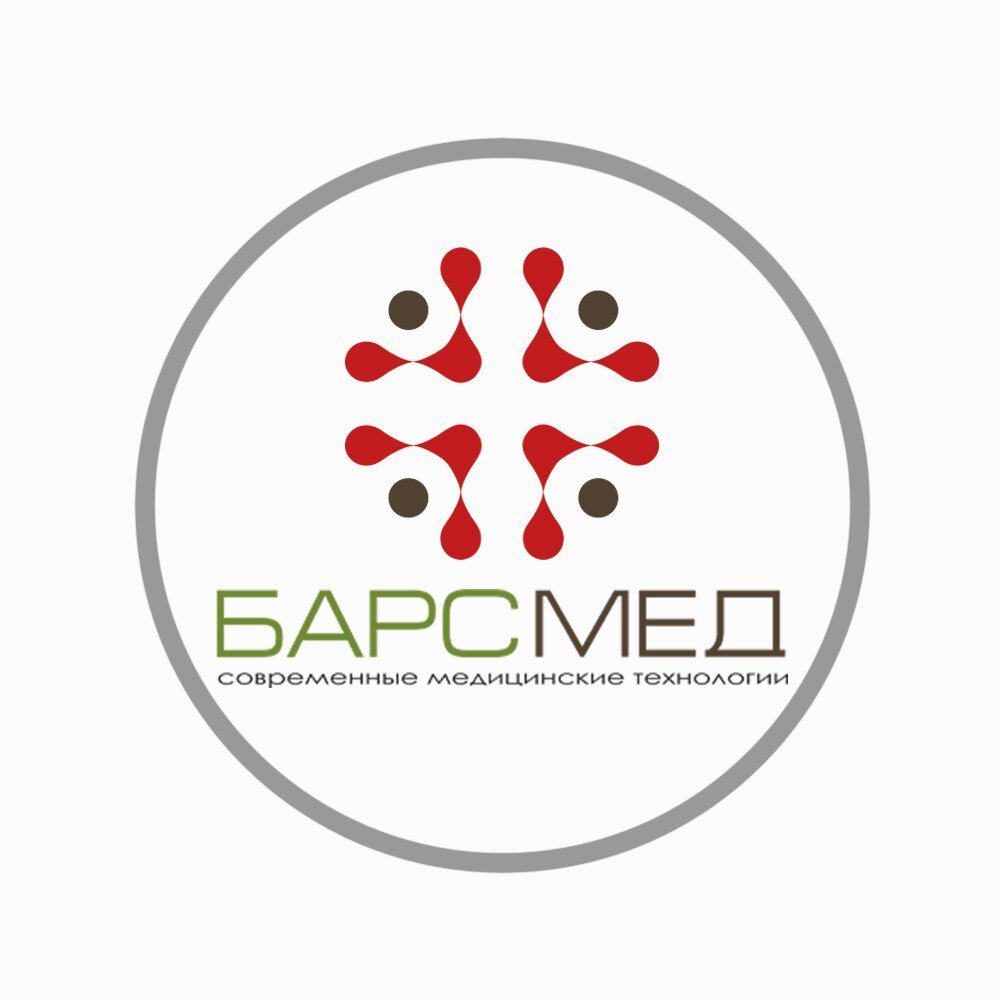 БАРСМЕД
современные медицинские технологии